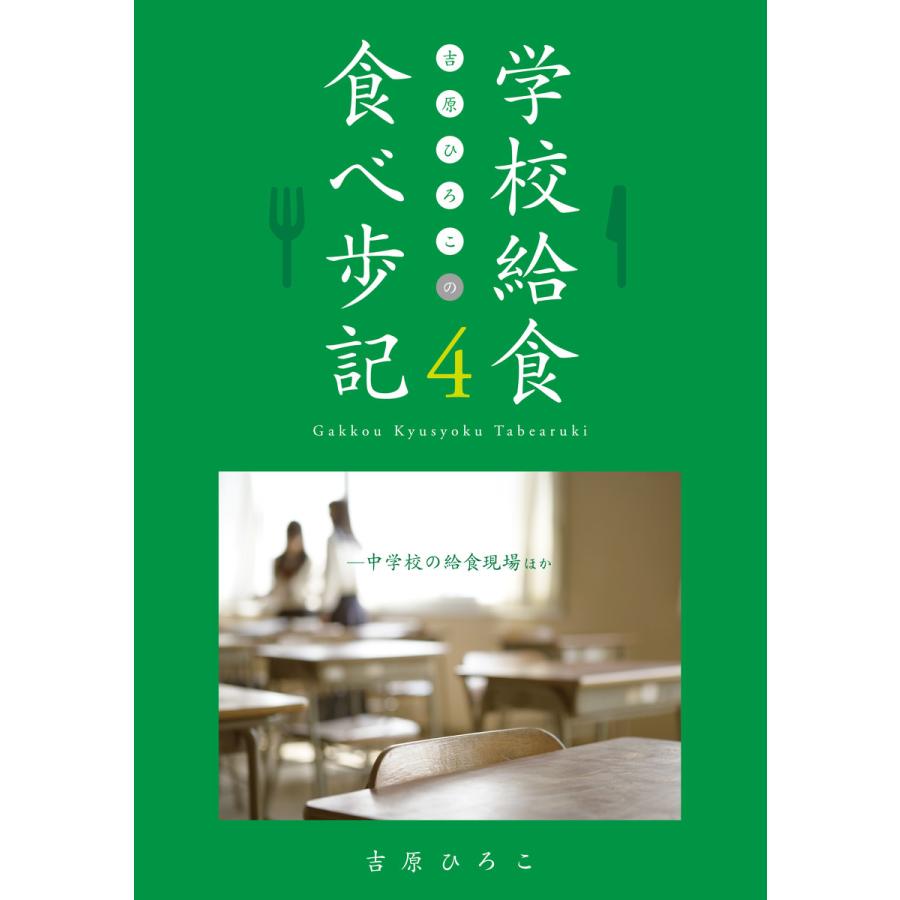 吉原ひろこの
学校給食
食べ歩記 4

Gakkou Kyusyoku Tabearuki

―中学校の給食現場ほか

吉原ひろこ